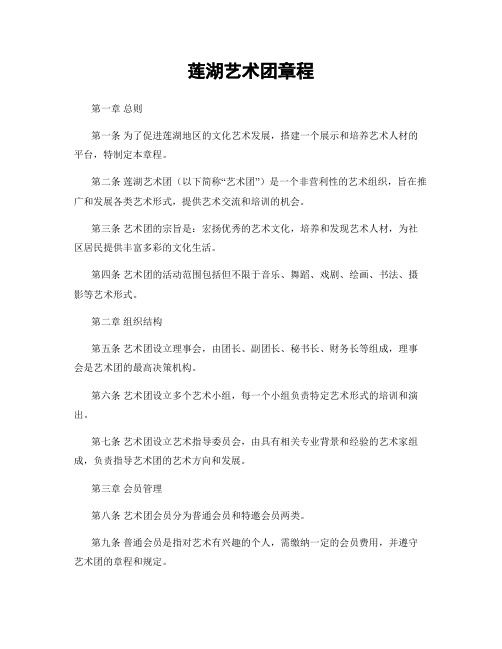 莲湖艺术团章程

第一章 总则

第一条 为了促进莲湖地区的文化艺术发展，搭建一个展示和培养艺术人材的平台，特制定本章程。

第二条 莲湖艺术团（以下简称“艺术团”）是一个非营利性的艺术组织，旨在推广和发展各类艺术形式，提供艺术交流和培训的机会。

第三条 艺术团的宗旨是：宏扬优秀的艺术文化，培养和发现艺术人材，为社区居民提供丰富多彩的文化生活。

第四条 艺术团的活动范围包括但不限于音乐、舞蹈、戏剧、绘画、书法、摄影等艺术形式。

第二章 组织结构

第五条 艺术团设立理事会，由团长、副团长、秘书长、财务长等组成，理事会是艺术团的最高决策机构。

第六条 艺术团设立多个艺术小组，每一个小组负责特定艺术形式的培训和演出。

第七条 艺术团设立艺术指导委员会，由具有相关专业背景和经验的艺术家组成，负责指导艺术团的艺术方向和发展。

第三章 会员管理

第八条 艺术团会员分为普通会员和特邀会员两类。

第九条 普通会员是指对艺术有兴趣的个人，需缴纳一定的会员费用，并遵守艺术团的章程和规定。